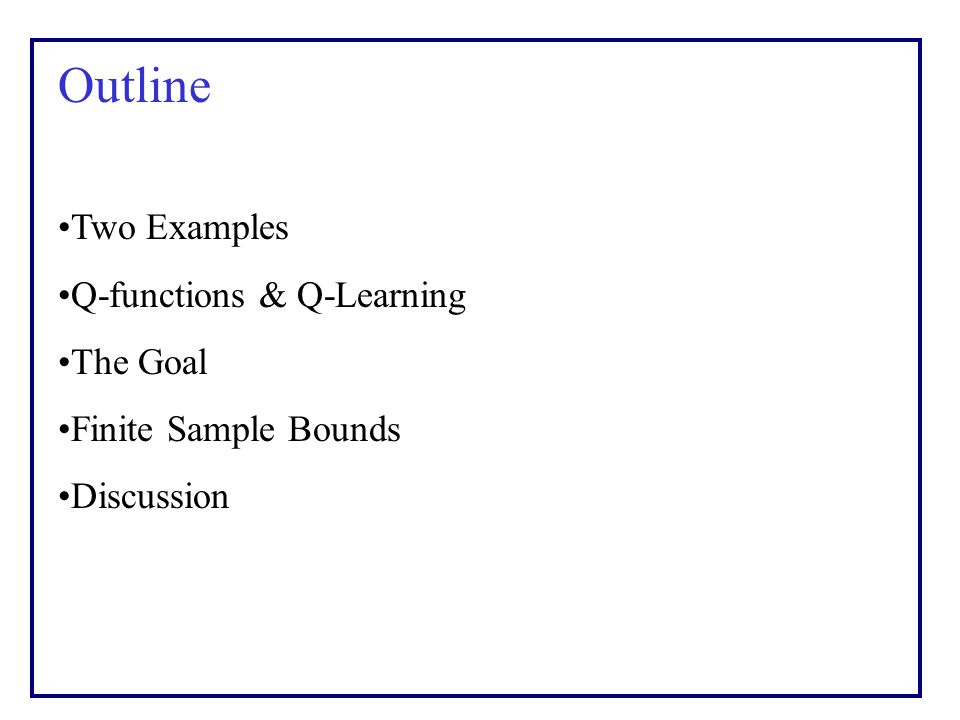 Outline

•Two Examples

•Q-functions & Q-Learning

•The Goal

•Finite Sample Bounds

•Discussion